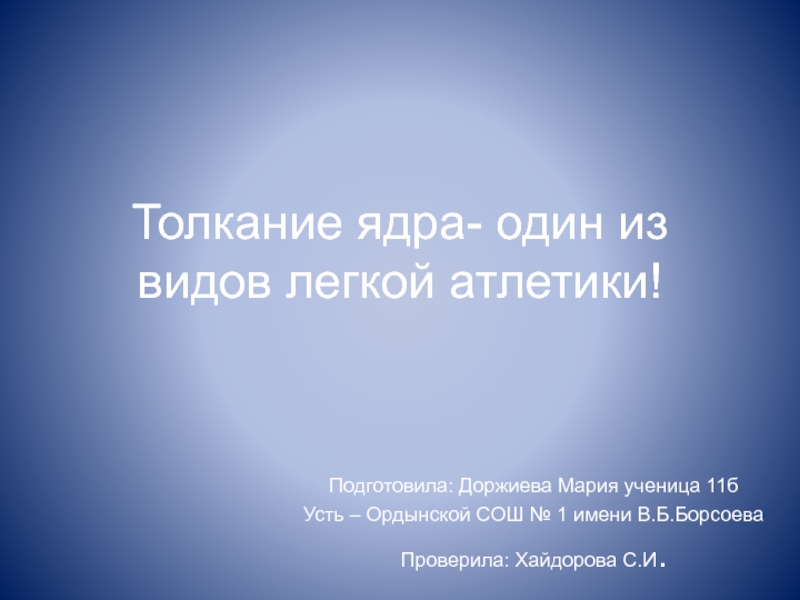 Толкание ядра- один из видов легкой атлетики!

Подготовила: Доржиева Мария ученица 11б
Усть – Ордынской СОШ № 1 имени В.Б.Борсоева

Проверила: Хайдорова С.И.